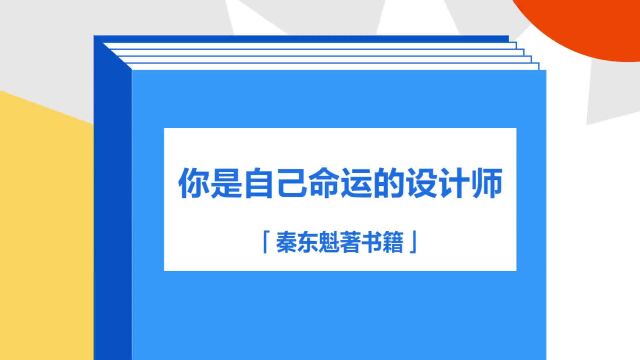 你是自己命运的设计师

「秦东魁著书籍」